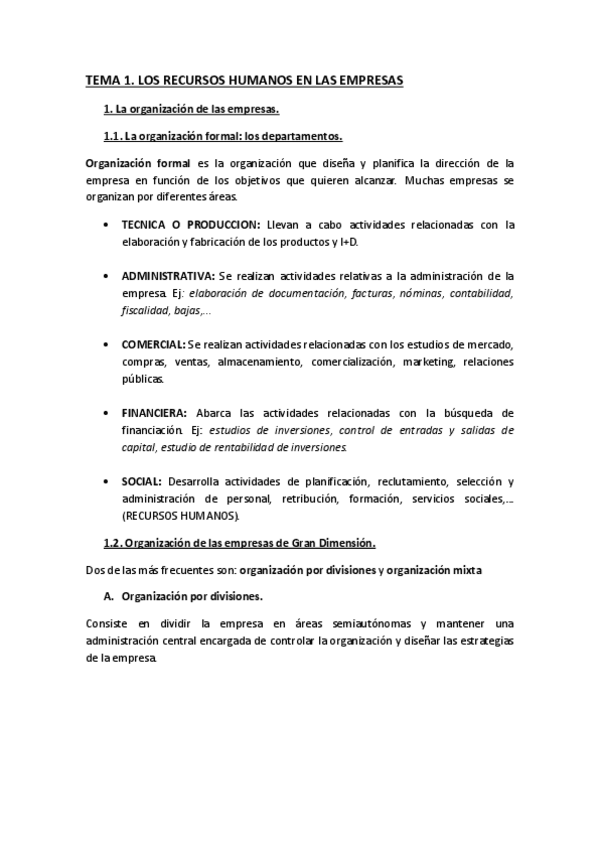 TEMA 1. LOS RECURSOS HUMANOS EN LAS EMPRESAS

1. La organización de las empresas.

1.1. La organización formal: los departamentos.

Organización formal es la organización que diseña y planifica la dirección de la empresa en función de los objetivos que quieren alcanzar. Muchas empresas se organizan por diferentes áreas.

• TECNICA O PRODUCCION: Llevan a cabo actividades relacionadas con la elaboración y fabricación de los productos y I+D.

• ADMINISTRATIVA: Se realizan actividades relativas a la administración de la empresa. Ej: elaboración de documentación, facturas, nóminas, contabilidad, fiscalidad, bajas,…

• COMERCIAL: Se realizan actividades relacionadas con los estudios de mercado, compras, ventas, almacenamiento, comercialización, marketing, relaciones públicas.

• FINANCIERA: Abarca las actividades relacionadas con la búsqueda de financiación. Ej: estudios de inversiones, control de entradas y salidas de capital, estudio de rentabilidad de inversiones.

• SOCIAL: Desarrolla actividades de planificación, reclutamiento, selección y administración de personal, retribución, formación, servicios sociales,… (RECURSOS HUMANOS).

1.2. Organización de las empresas de Gran Dimensión.

Dos de las más frecuentes son: organización por divisiones y organización mixta

A. Organización por divisiones.

Consiste en dividir la empresa en áreas semiautónomas y mantener una administración central encargada de controlar la organización y diseñar las estrategias de la empresa.